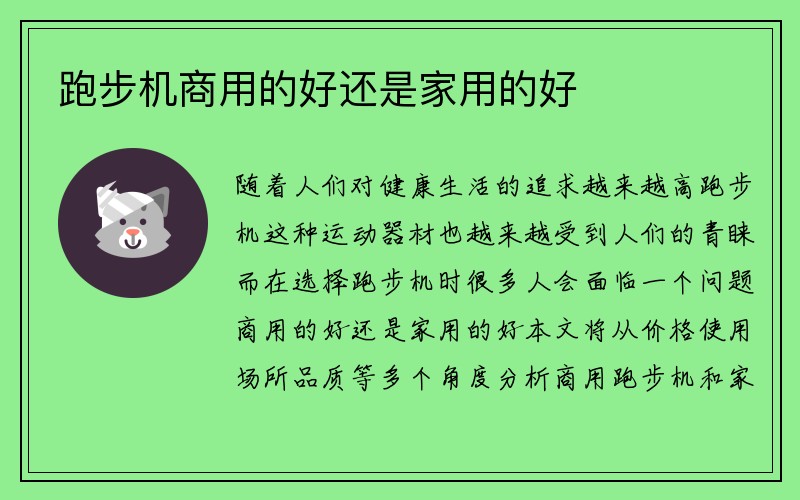 跑步机商用的好还是家用的好

随着人们对健康生活的追求越来越高跑步机这种运动器材也越来越受到人们的青睐而在选择跑步机时很多人会面临一个问题商用的好还是家用的好本文将从价格使用场所品质等多个角度分析商用跑步机和家